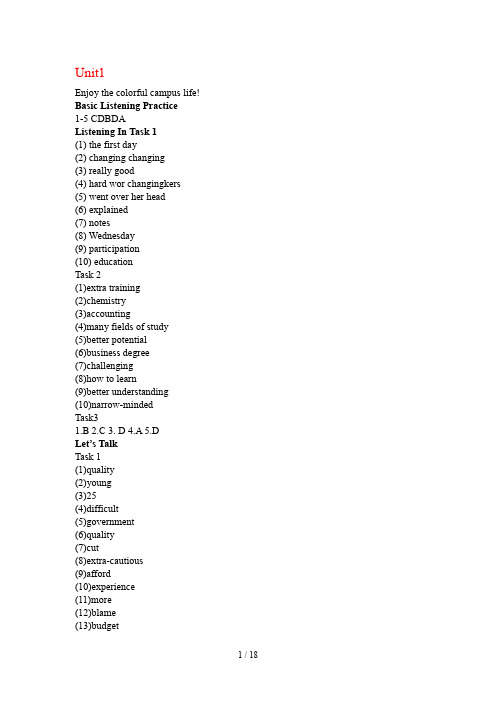 Unit1

Enjoy the colorful campus life!
Basic Listening Practice
1-5 CDBDA
Listening In Task 1
(1) the first day
(2) changing changing
(3) really good
(4) hard wor changingkers
(5) went over her head
(6) explained
(7) notes
(8) Wednesday
(9) participation
(10) education
Task 2
(1)extra training
(2)chemistry
(3)accounting
(4)many fields of study
(5)better potential
(6)business degree
(7)challenging
(8)how to learn
(9)better understanding
(10)narrow-minded
Task3
1.B 2.C 3. D 4.A 5.D
Let's Talk
Task 1
(1)quality
(2)young
(3)25
(4)difficult
(5)government
(6)quality
(7)cut
(8)extra-cautious
(9)afford
(10)experience
(11)more
(12)blame
(13)budget

1 / 18